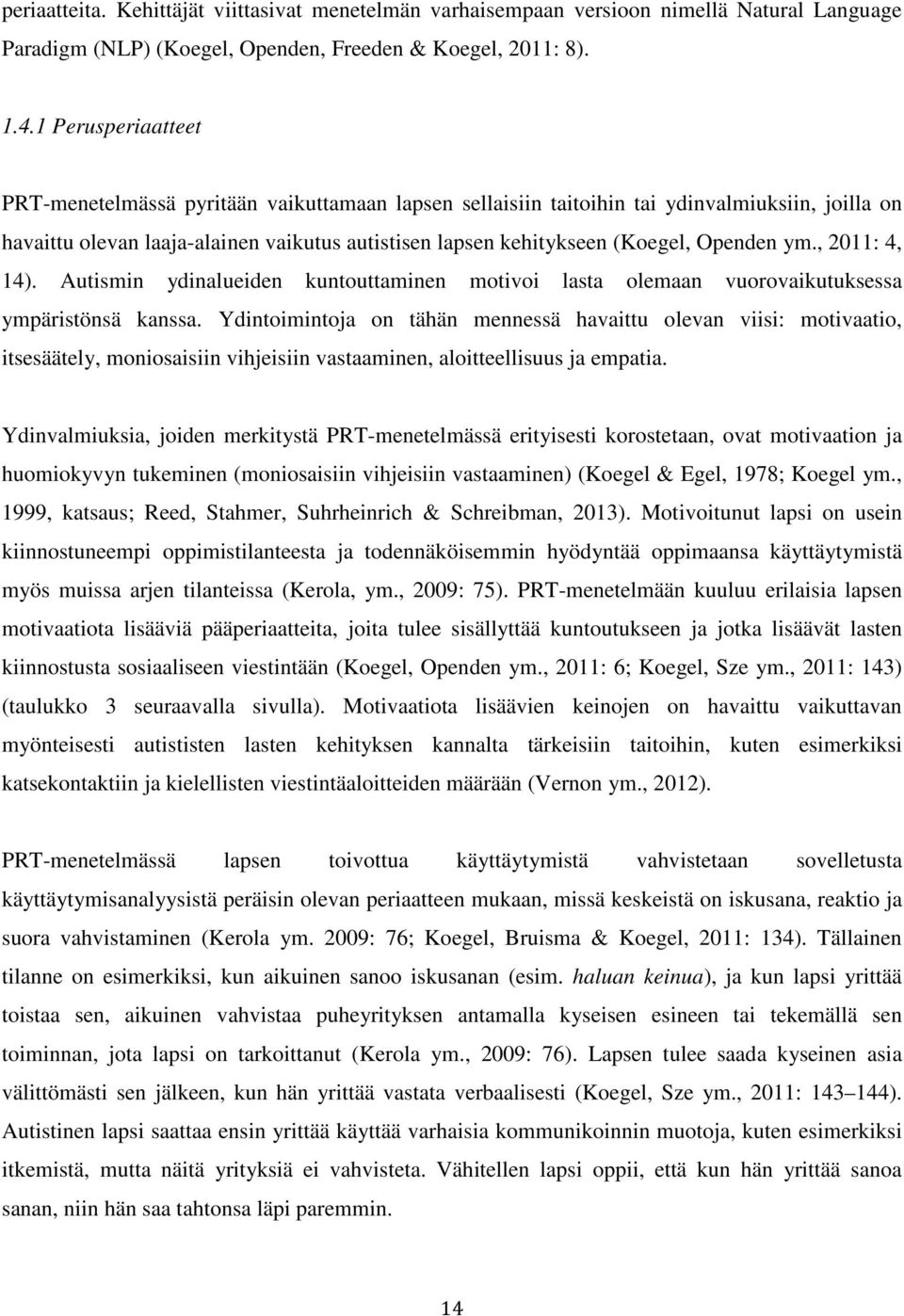 periaatteita. Kehittäjät viittasivat menetelmän varhaisempaan versioon nimellä Natural Language Paradigm (NLP) (Koegel, Openden, Freeden & Koegel, 2011: 8).

1.4.1 Perusperiaatteet

PRT-menetelmässä pyritään vaikuttamaan lapsen sellaisiin taitoihin tai ydinvalmiuksiin, joilla on havaittu olevan laaja-alainen vaikutus autistisen lapsen kehitykseen (Koegel, Openden ym., 2011: 4, 14). Autismin ydinalueiden kuntouttaminen motivoi lasta olemaan vuorovaikutuksessa ympäristönsä kanssa. Ydintoimintoja on tähän mennessä havaittu olevan viisi: motivaatio, itsesäätely, moniosaisiin vihjeisiin vastaaminen, aloitteellisuus ja empatia.

Ydinvalmiuksia, joiden merkitystä PRT-menetelmässä erityisesti korostetaan, ovat motivaation ja huomiokyvyn tukeminen (moniosaisiin vihjeisiin vastaaminen) (Koegel & Egel, 1978; Koegel ym., 1999, katsaus; Reed, Stahmer, Suhrheinrich & Schreibman, 2013). Motivoitunut lapsi on usein kiinnostuneempi oppimistilanteesta ja todennäköisemmin hyödyntää oppimaansa käyttäytymistä myös muissa arjen tilanteissa (Kerola, ym., 2009: 75). PRT-menetelmään kuuluu erilaisia lapsen motivaatiota lisääviä pääperiaatteita, joita tulee sisällyttää kuntoutukseen ja jotka lisäävät lasten kiinnostusta sosiaaliseen viestintään (Koegel, Openden ym., 2011: 6; Koegel, Sze ym., 2011: 143) (taulukko 3 seuraavalla sivulla). Motivaatiota lisäävien keinojen on havaittu vaikuttavan myönteisesti autististen lasten kehityksen kannalta tärkeisiin taitoihin, kuten esimerkiksi katsekontaktiin ja kielellisten viestintäaloitteiden määrään (Vernon ym., 2012).

PRT-menetelmässä lapsen toivottua käyttäytymistä vahvistetaan sovelletusta käyttäytymisanalyysistä peräisin olevan periaatteen mukaan, missä keskeistä on iskusana, reaktio ja suora vahvistaminen (Kerola ym. 2009: 76; Koegel, Bruisma & Koegel, 2011: 134). Tällainen tilanne on esimerkiksi, kun aikuinen sanoo iskusanan (esim. haluan keinua), ja kun lapsi yrittää toistaa sen, aikuinen vahvistaa puheyrityksen antamalla kyseisen esineen tai tekemällä sen toiminnan, jota lapsi on tarkoittanut (Kerola ym., 2009: 76). Lapsen tulee saada kyseinen asia välittömästi sen jälkeen, kun hän yrittää vastata verbaalisesti (Koegel, Sze ym., 2011: 143 144). Autistinen lapsi saattaa ensin yrittää käyttää varhaisia kommunikoinnin muotoja, kuten esimerkiksi itkemistä, mutta näitä yrityksiä ei vahvisteta. Vähitellen lapsi oppii, että kun hän yrittää sanoa sanan, niin hän saa tahtonsa läpi paremmin.

14